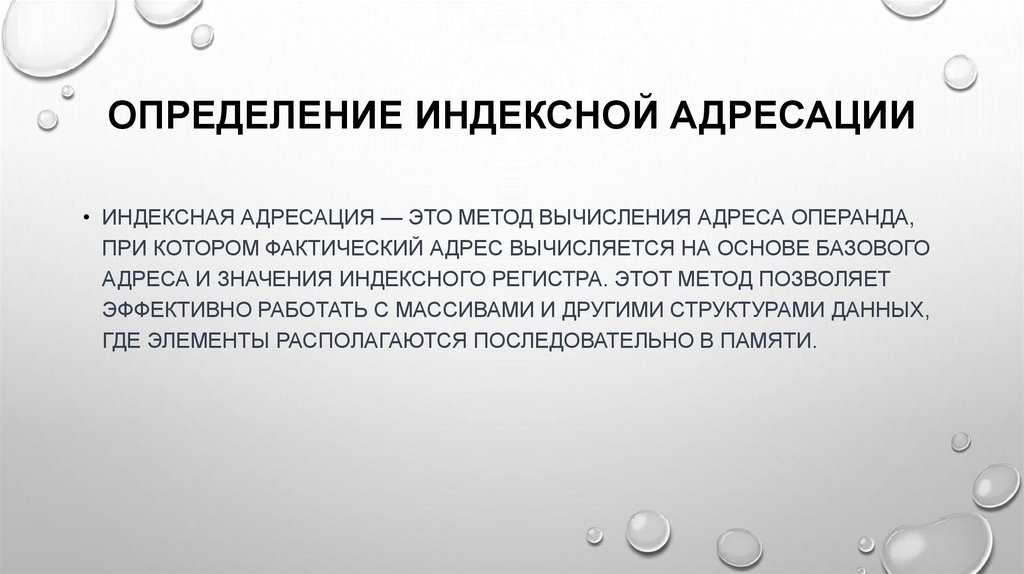 ОПРЕДЕЛЕНИЕ ИНДЕКСНОЙ АДРЕСАЦИИ

• ИНДЕКСНАЯ АДРЕСАЦИЯ — ЭТО МЕТОД ВЫЧИСЛЕНИЯ АДРЕСА ОПЕРАНДА, ПРИ КОТОРОМ ФАКТИЧЕСКИЙ АДРЕС ВЫЧИСЛЯЕТСЯ НА ОСНОВЕ БАЗОВОГО АДРЕСА И ЗНАЧЕНИЯ ИНДЕКСНОГО РЕГИСТРА. ЭТОТ МЕТОД ПОЗВОЛЯЕТ ЭФФЕКТИВНО РАБОТАТЬ С МАССИВАМИ И ДРУГИМИ СТРУКТУРАМИ ДАННЫХ, ГДЕ ЭЛЕМЕНТЫ РАСПОЛАГАЮТСЯ ПОСЛЕДОВАТЕЛЬНО В ПАМЯТИ.